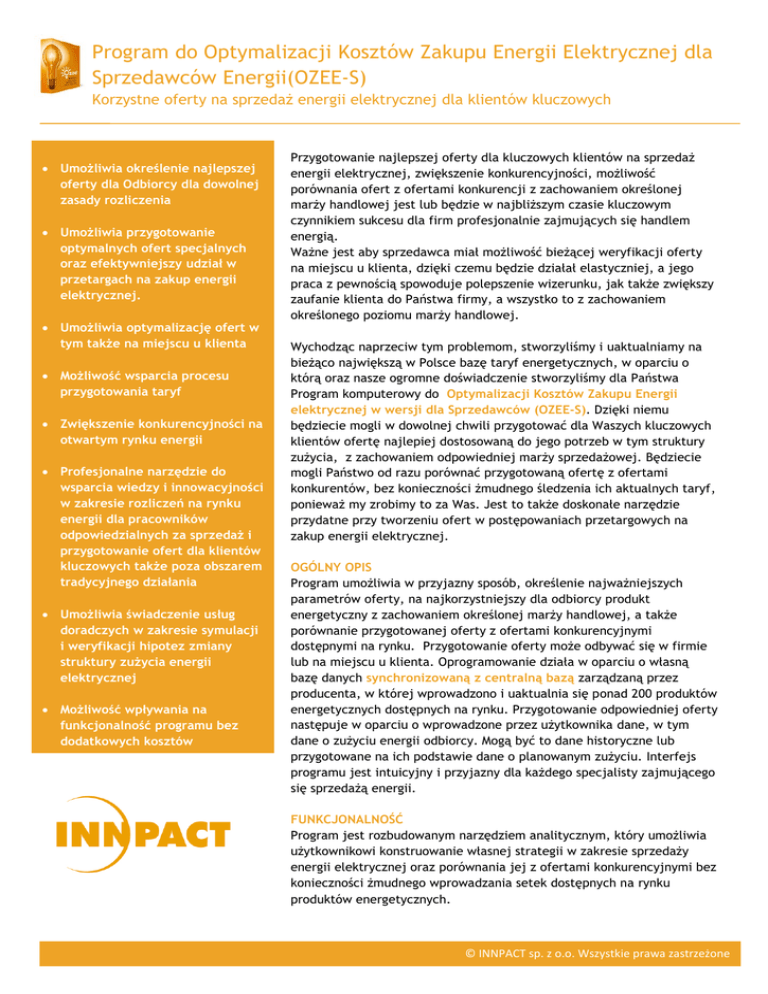 Program do Optymalizacji Kosztów Zakupu Energii Elektrycznej dla Sprzedawców Energii(OZEE-S)

Korzystne oferty na sprzedaż energii elektrycznej dla klientów kluczowych

• Umożliwia określenie najlepszej oferty dla Odbiorcy dla dowolnej zasady rozliczenia

• Umożliwia przygotowanie optymalnych ofert specjalnych oraz efektywniejszy udział w przetargach na zakup energii elektrycznej.

• Umożliwia optymalizację ofert w tym także na miejscu u klienta

• Możliwość wsparcia procesu przygotowania taryf

• Zwiększenie konkurencyjności na otwartym rynku energii

• Profesjonalne narzędzie do wsparcia wiedzy i innowacyjności w zakresie rozliczeń na rynku energii dla pracowników odpowiedzialnych za sprzedaż i przygotowanie ofert dla klientów kluczowych także poza obszarem tradycyjnego działania

• Umożliwia świadczenie usług doradczych w zakresie symulacji i weryfikacji hipotez zmiany struktury zużycia energii elektrycznej

• Możliwość wpływania na funkcjonalność programu bez dodatkowych kosztów

INNPACT

Przygotowanie najlepszej oferty dla kluczowych klientów na sprzedaż energii elektrycznej, zwiększenie konkurencyjności, możliwość porównania ofert z ofertami konkurencji z zachowaniem określonej marży handlowej jest lub będzie w najbliższym czasie kluczowym czynnikiem sukcesu dla firm profesjonalnie zajmujących się handlem energią.
Ważne jest aby sprzedawca miał możliwość bieżącej weryfikacji oferty na miejscu u klienta, dzięki czemu będzie działał elastyczniej, a jego praca z pewnością spowoduje polepszenie wizerunku, jak także zwiększy zaufanie klienta do Państwa firmy, a wszystko to z zachowaniem określonego poziomu marży handlowej.

Wychodząc naprzeciw tym problemom, stworzyliśmy i uaktualniamy na bieżąco największą w Polsce bazę taryf energetycznych, w oparciu o którą oraz nasze ogromne doświadczenie stworzyliśmy dla Państwa Program komputerowy do Optymalizacji Kosztów Zakupu Energii elektrycznej w wersji dla Sprzedawców (OZEE-S). Dzięki niemu będziecie mogli w dowolnej chwili przygotować dla Waszych kluczowych klientów ofertę najlepiej dostosowaną do jego potrzeb w tym struktury zużycia, z zachowaniem odpowiedniej marży sprzedażowej. Będziecie mogli Państwo od razu porównać przygotowaną ofertę z ofertami konkurentów, bez konieczności żmudnego śledzenia ich aktualnych taryf, ponieważ my zrobimy to za Was. Jest to także doskonałe narzędzie przydatne przy tworzeniu ofert w postępowaniach przetargowych na zakup energii elektrycznej.

OGÓLNY OPIS
Program umożliwia w przyjazny sposób, określenie najważniejszych parametrów oferty, na najkorzystniejszy dla odbiorcy produkt energetyczny z zachowaniem określonej marży handlowej, a także porównanie przygotowanej oferty z ofertami konkurencyjnymi dostępnymi na rynku. Przygotowanie oferty może odbywać się w firmie lub na miejscu u klienta. Oprogramowanie działa w oparciu o własną bazę danych synchronizowaną z centralną bazą zarządzaną przez producenta, w której wprowadzono i uaktualnia się ponad 200 produktów energetycznych dostępnych na rynku. Przygotowanie odpowiedniej oferty następuje w oparciu o wprowadzone przez użytkownika dane, w tym dane o zużyciu energii odbiorcy. Mogą być to dane historyczne lub przygotowane na ich podstawie dane o planowanym zużyciu. Interfejs programu jest intuicyjny i przyjazny dla każdego specjalisty zajmującego się sprzedażą energii.

FUNKCJONALNOŚĆ
Program jest rozbudowanym narzędziem analitycznym, który umożliwia użytkownikowi konstruowanie własnej strategii w zakresie sprzedaży energii elektrycznej oraz porównania jej z ofertami konkurencyjnymi bez konieczności żmudnego wprowadzania setek dostępnych na rynku produktów energetycznych.

© INNPACT sp. z o.o. Wszystkie prawa zastrzeżone